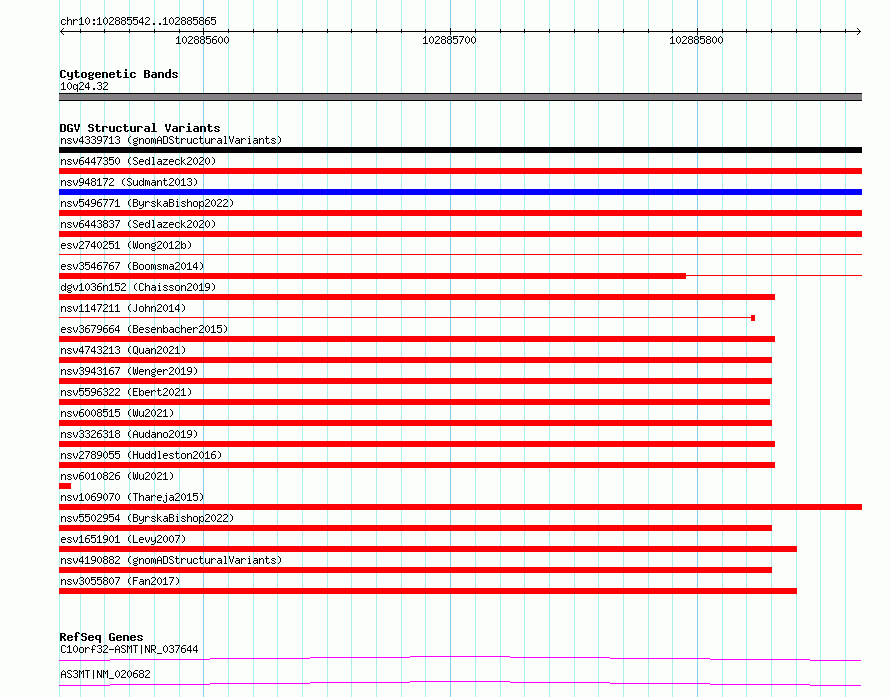 chr10:102885542..102885865

102885600 102885700 102885800

Cytogenetic Bands
10q24.32

DGV Structural Variants
nsv4339713 (gnomADStructuralVariants)
nsv6447350 (Sedlazeck2020)
nsv948172 (Sudmant2013)
nsv5496771 (ByrskaBishop2022)
nsv6443837 (Sedlazeck2020)
esv2740251 (Wong2012b)
esv3546767 (Boomsma2014)
dgv1036n152 (Chaisson2019)
nsv1147211 (John2014)
esv3679664 (Besenbacher2015)
nsv4743213 (Quan2021)
nsv3943167 (Wenger2019)
nsv5596322 (Ebert2021)
nsv6008515 (Wu2021)
nsv3326318 (Audano2019)
nsv2789055 (Huddleston2016)
nsv6010826 (Wu2021)
nsv1069070 (Thareja2015)
nsv5502954 (ByrskaBishop2022)
esv1651901 (Levy2007)
nsv4190882 (gnomADStructuralVariants)
nsv3055807 (Fan2017)

RefSeq Genes
C10orf32-ASMT|NR_037644
AS3MT|NM_020682